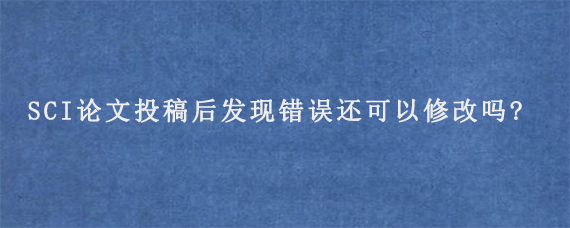 SCI论文投稿后发现错误还可以修改吗?